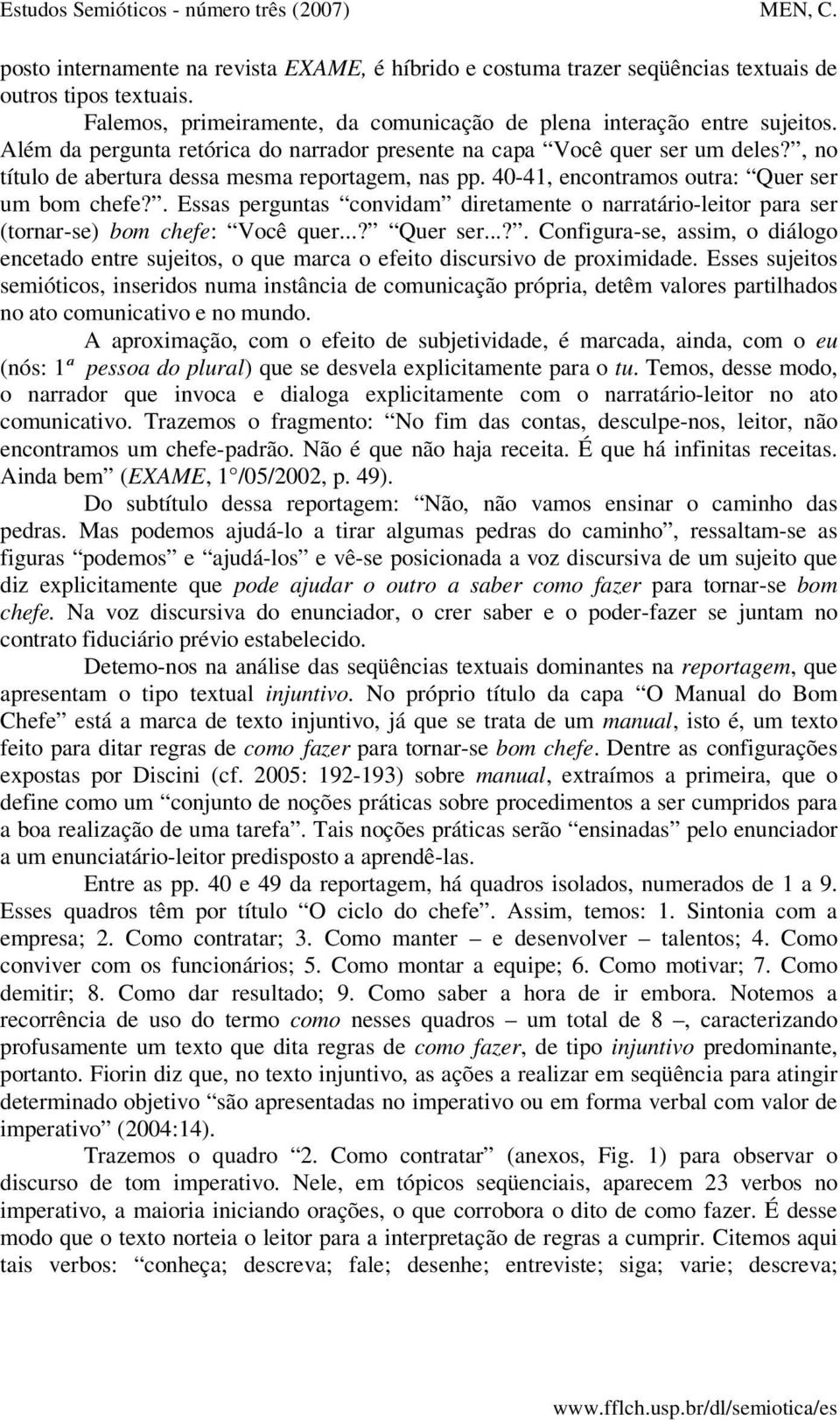 Estudos Semióticos - número três (2007) MEN, C.

posto internamente na revista EXAME, é híbrido e costuma trazer seqüências textuais de outros tipos textuais.

Falemos, primeiramente, da comunicação de plena interação entre sujeitos. Além da pergunta retórica do narrador presente na capa “Você quer ser um deles?”, no título de abertura dessa mesma reportagem, nas pp. 40-41, encontramos outra: “Quer ser um bom chefe?”. Essas perguntas “convidam” diretamente o narratário-leitor para ser (tornar-se) bom chefe: “Você quer...?” “Quer ser...?”. Configura-se, assim, o diálogo encetado entre sujeitos, o que marca o efeito discursivo de proximidade. Esses sujeitos semióticos, inseridos numa instância de comunicação própria, detêm valores partilhados no ato comunicativo e no mundo.

A aproximação, com o efeito de subjetividade, é marcada, ainda, com o eu (nós: 1ª pessoa do plural) que se desvela explicitamente para o tu. Temos, desse modo, o narrador que invoca e dialoga explicitamente com o narratário-leitor no ato comunicativo. Trazemos o fragmento: “No fim das contas, desculpe-nos, leitor, não encontramos um chefe-padrão. Não é que não haja receita. É que há infinitas receitas. Ainda bem” (EXAME, 1°/05/2002, p. 49).

Do subtítulo dessa reportagem: “Não, não vamos ensinar o caminho das pedras. Mas podemos ajudá-lo a tirar algumas pedras do caminho”, ressaltam-se as figuras “podemos” e “ajudá-los” e vê-se posicionada a voz discursiva de um sujeito que diz explicitamente que pode ajudar o outro a saber como fazer para tornar-se bom chefe. Na voz discursiva do enunciador, o crer saber e o poder-fazer se juntam no contrato fiduciário prévio estabelecido.

Detemo-nos na análise das seqüências textuais dominantes na reportagem, que apresentam o tipo textual injuntivo. No próprio título da capa “O Manual do Bom Chefe” está a marca de texto injuntivo, já que se trata de um manual, isto é, um texto feito para ditar regras de como fazer para tornar-se bom chefe. Dentre as configurações expostas por Discini (cf. 2005: 192-193) sobre manual, extraímos a primeira, que o define como um “conjunto de noções práticas sobre procedimentos a ser cumpridos para a boa realização de uma tarefa”. Tais noções práticas serão “ensinadas” pelo enunciador a um enunciatário-leitor predisposto a aprendê-las.

Entre as pp. 40 e 49 da reportagem, há quadros isolados, numerados de 1 a 9. Esses quadros têm por título “O ciclo do chefe”. Assim, temos: 1. Sintonia com a empresa; 2. Como contratar; 3. Como manter – e desenvolver – talentos; 4. Como conviver com os funcionários; 5. Como montar a equipe; 6. Como motivar; 7. Como demitir; 8. Como dar resultado; 9. Como saber a hora de ir embora. Notemos a recorrência de uso do termo como nesses quadros – um total de 8 –, caracterizando profusamente um texto que dita regras de como fazer, de tipo injuntivo predominante, portanto. Fiorin diz que, no texto injuntivo, as ações a realizar em seqüência para atingir determinado objetivo “são apresentadas no imperativo ou em forma verbal com valor de imperativo” (2004:14).

Trazemos o quadro “2. Como contratar” (anexos, Fig. 1) para observar o discurso de tom imperativo. Nele, em tópicos seqüenciais, aparecem 23 verbos no imperativo, a maioria iniciando orações, o que corrobora o dito de como fazer. É desse modo que o texto norteia o leitor para a interpretação de regras a cumprir. Citemos aqui tais verbos: “conheça; descreva; fale; desenhe; entreviste; siga; varie; descreva;

www.fflch.usp.br/dl/semiotica/es